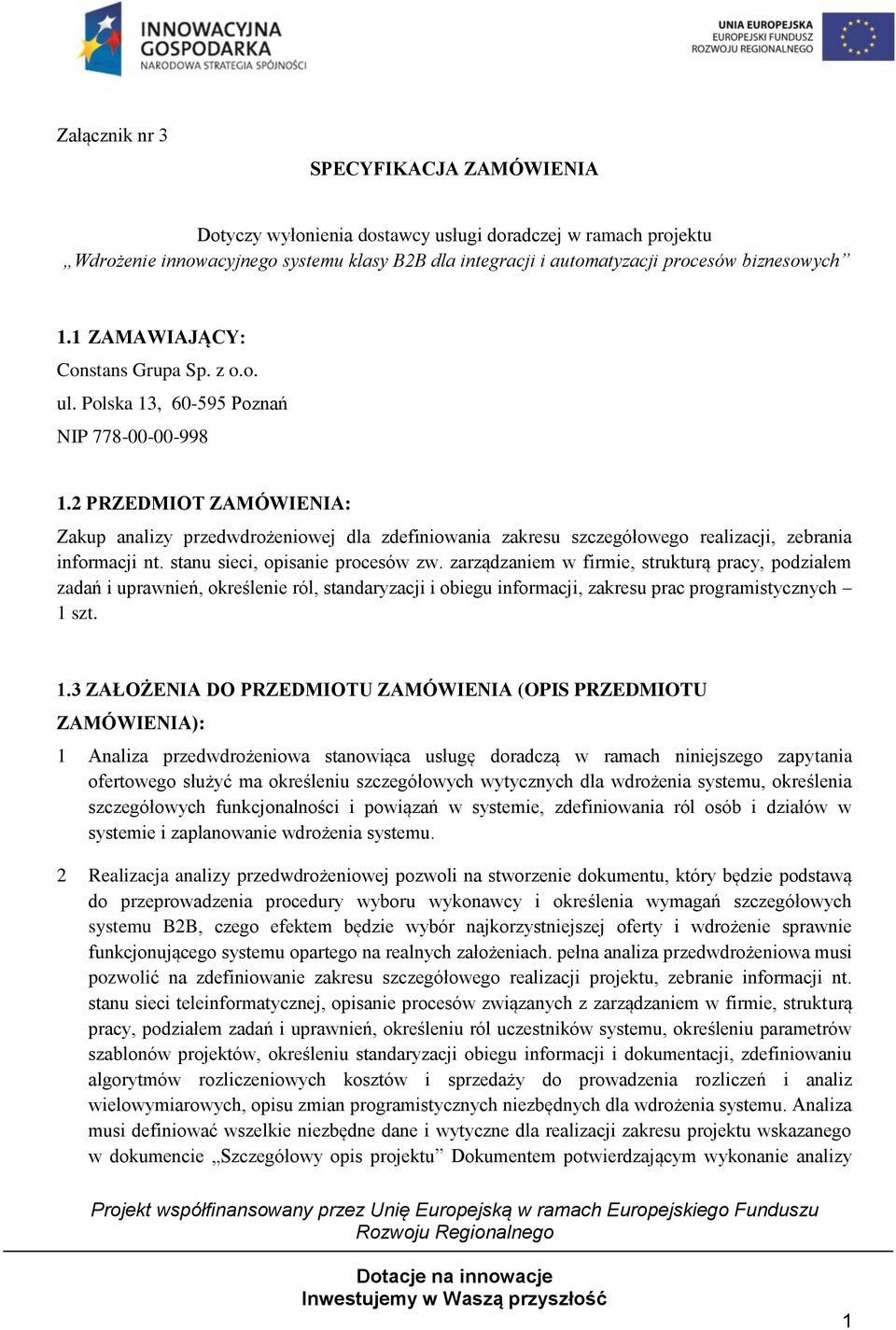 INNOWACYJNA GOSPODARKA
NARODOWA STRATEGIA SPÓJNOŚCI

UNIA EUROPEJSKA
EUROPEJSKI FUNDUSZ
ROZWOJU REGIONALNEGO

Załącznik nr 3

SPECYFIKACJA ZAMÓWIENIA

Dotyczy wyłonienia dostawcy usługi doradczej w ramach projektu „Wdrożenie innowacyjnego systemu klasy B2B dla integracji i automatyzacji procesów biznesowych”

1.1 ZAMAWIAJĄCY:
Constans Grupa Sp. z o.o.
ul. Polska 13, 60-595 Poznań
NIP 778-00-00-998

1.2 PRZEDMIOT ZAMÓWIENIA:
Zakup analizy przedwdrożeniowej dla zdefiniowania zakresu szczegółowego realizacji, zebrania informacji nt. stanu sieci, opisanie procesów zw. zarządzaniem w firmie, strukturą pracy, podziałem zadań i uprawnień, określenie ról, standaryzacji i obiegu informacji, zakresu prac programistycznych – 1 szt.

1.3 ZAŁOŻENIA DO PRZEDMIOTU ZAMÓWIENIA (OPIS PRZEDMIOTU ZAMÓWIENIA):

1 Analiza przedwdrożeniowa stanowiąca usługę doradczą w ramach niniejszego zapytania ofertowego służyć ma określeniu szczegółowych wytycznych dla wdrożenia systemu, określenia szczegółowych funkcjonalności i powiązań w systemie, zdefiniowania ról osób i działów w systemie i zaplanowanie wdrożenia systemu.

2 Realizacja analizy przedwdrożeniowej pozwoli na stworzenie dokumentu, który będzie podstawą do przeprowadzenia procedury wyboru wykonawcy i określenia wymagań szczegółowych systemu B2B, czego efektem będzie wybór najkorzystniejszej oferty i wdrożenie sprawnie funkcjonującego systemu opartego na realnych założeniach. pełna analiza przedwdrożeniowa musi pozwolić na zdefiniowanie zakresu szczegółowego realizacji projektu, zebranie informacji nt. stanu sieci teleinformatycznej, opisanie procesów związanych z zarządzaniem w firmie, strukturą pracy, podziałem zadań i uprawnień, określeniu ról uczestników systemu, określeniu parametrów szablonów projektów, określeniu standaryzacji obiegu informacji i dokumentacji, zdefiniowaniu algorytmów rozliczeniowych kosztów i sprzedaży do prowadzenia rozliczeń i analiz wielowymiarowych, opisu zmian programistycznych niezbędnych dla wdrożenia systemu. Analiza musi definiować wszelkie niezbędne dane i wytyczne dla realizacji zakresu projektu wskazanego w dokumencie „Szczegółowy opis projektu” Dokumentem potwierdzającym wykonanie analizy

Projekt współfinansowany przez Unię Europejską w ramach Europejskiego Funduszu Rozwoju Regionalnego

Dotacje na innowacje
Inwestujemy w Waszą przyszłość

1